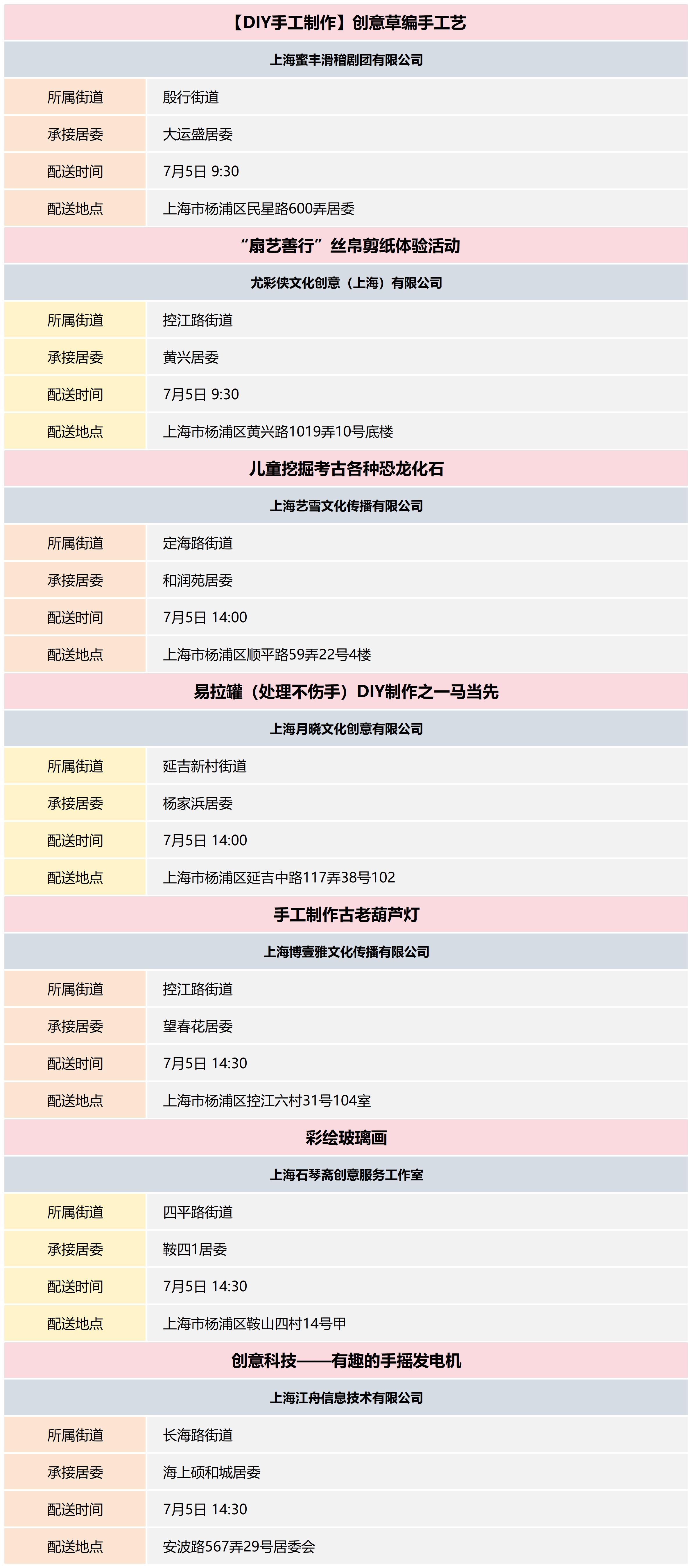 【DIY手工制作】创意草编手工艺

上海蜜丰滑稽剧团有限公司

| 所属街道 | 殷行街道 |
|---|---|
| 承接居委 | 大运盛居委 |
| 配送时间 | 7月5日 9:30 |
| 配送地点 | 上海市杨浦区民星路600弄居委 |

“扇艺善行”丝帛剪纸体验活动

尤彩侠文化创意（上海）有限公司

| 所属街道 | 控江路街道 |
|---|---|
| 承接居委 | 黄兴居委 |
| 配送时间 | 7月5日 9:30 |
| 配送地点 | 上海市杨浦区黄兴路1019弄10号底楼 |

儿童挖掘考古各种恐龙化石

上海艺雪文化传播有限公司

| 所属街道 | 定海路街道 |
|---|---|
| 承接居委 | 和润苑居委 |
| 配送时间 | 7月5日 14:00 |
| 配送地点 | 上海市杨浦区顺平路59弄22号4楼 |

易拉罐（处理不伤手）DIY制作之一马当先

上海月晓文化创意有限公司

| 所属街道 | 延吉新村街道 |
|---|---|
| 承接居委 | 杨家浜居委 |
| 配送时间 | 7月5日 14:00 |
| 配送地点 | 上海市杨浦区延吉中路117弄38号102 |

手工制作古老葫芦灯

上海博壹雅文化传播有限公司

| 所属街道 | 控江路街道 |
|---|---|
| 承接居委 | 望春花居委 |
| 配送时间 | 7月5日 14:30 |
| 配送地点 | 上海市杨浦区控江六村31号104室 |

彩绘玻璃画

上海石琴斋创意服务工作室

| 所属街道 | 四平路街道 |
|---|---|
| 承接居委 | 鞍四1居委 |
| 配送时间 | 7月5日 14:30 |
| 配送地点 | 上海市杨浦区鞍山四村14号甲 |

创意科技——有趣的手摇发电机

上海江舟信息技术有限公司

| 所属街道 | 长海路街道 |
|---|---|
| 承接居委 | 海上硕和城居委 |
| 配送时间 | 7月5日 14:30 |
| 配送地点 | 安波路567弄29号居委会 |